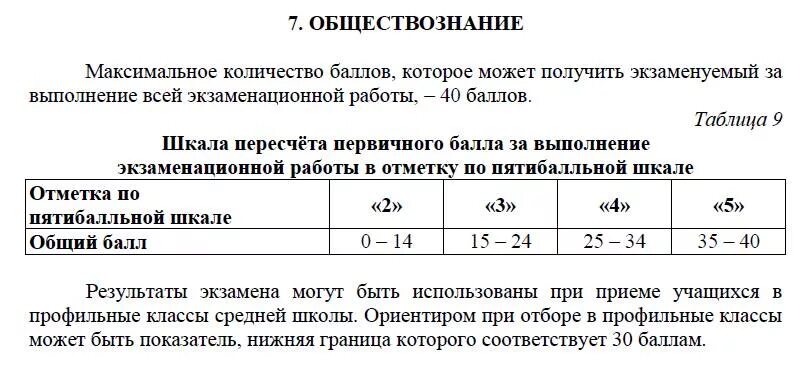 7. ОБЩЕСТВОЗНАНИЕ

Максимальное количество баллов, которое может получить экзаменуемый за выполнение всей экзаменационной работы, – 40 баллов.

Таблица 9

Шкала пересчёта первичного балла за выполнение экзаменационной работы в отметку по пятибалльной шкале

| Отметка по пятибалльной шкале | «2» | «3» | «4» | «5» |
|---|---|---|---|---|
| Общий балл | 0 – 14 | 15 – 24 | 25 – 34 | 35 – 40 |

Результаты экзамена могут быть использованы при приеме учащихся в профильные классы средней школы. Ориентиром при отборе в профильные классы может быть показатель, нижняя граница которого соответствует 30 баллам.